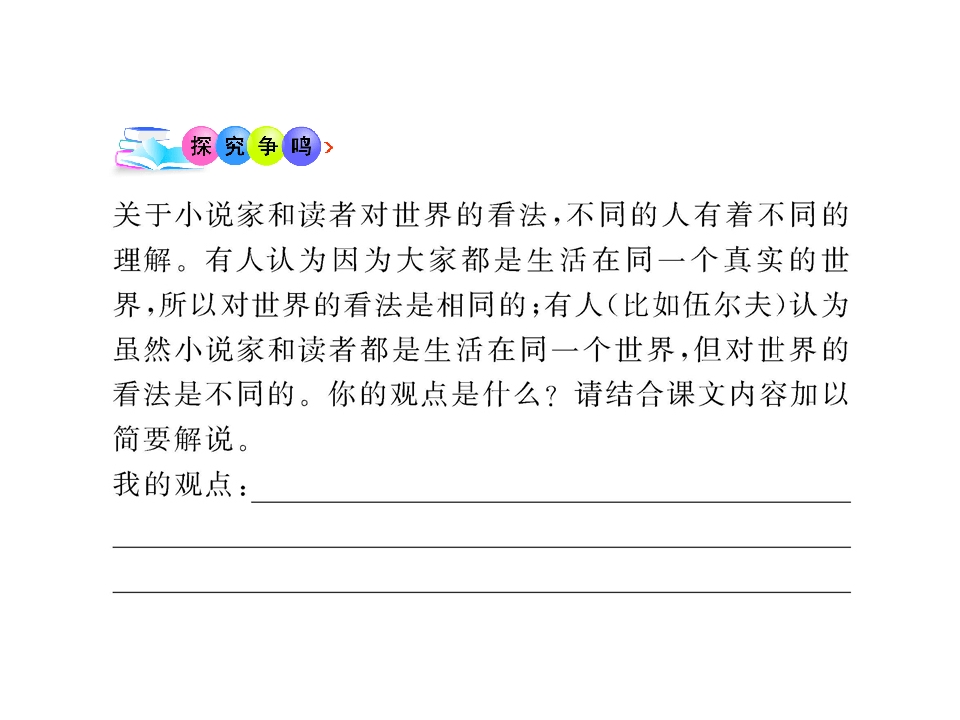 探究争鸣

关于小说家和读者对世界的看法,不同的人有着不同的理解。有人认为因为大家都是生活在同一个真实的世界,所以对世界的看法是相同的;有人(比如伍尔夫)认为虽然小说家和读者都是生活在同一个世界,但对世界的看法是不同的。你的观点是什么?请结合课文内容加以简要解说。

我的观点:____

____

____